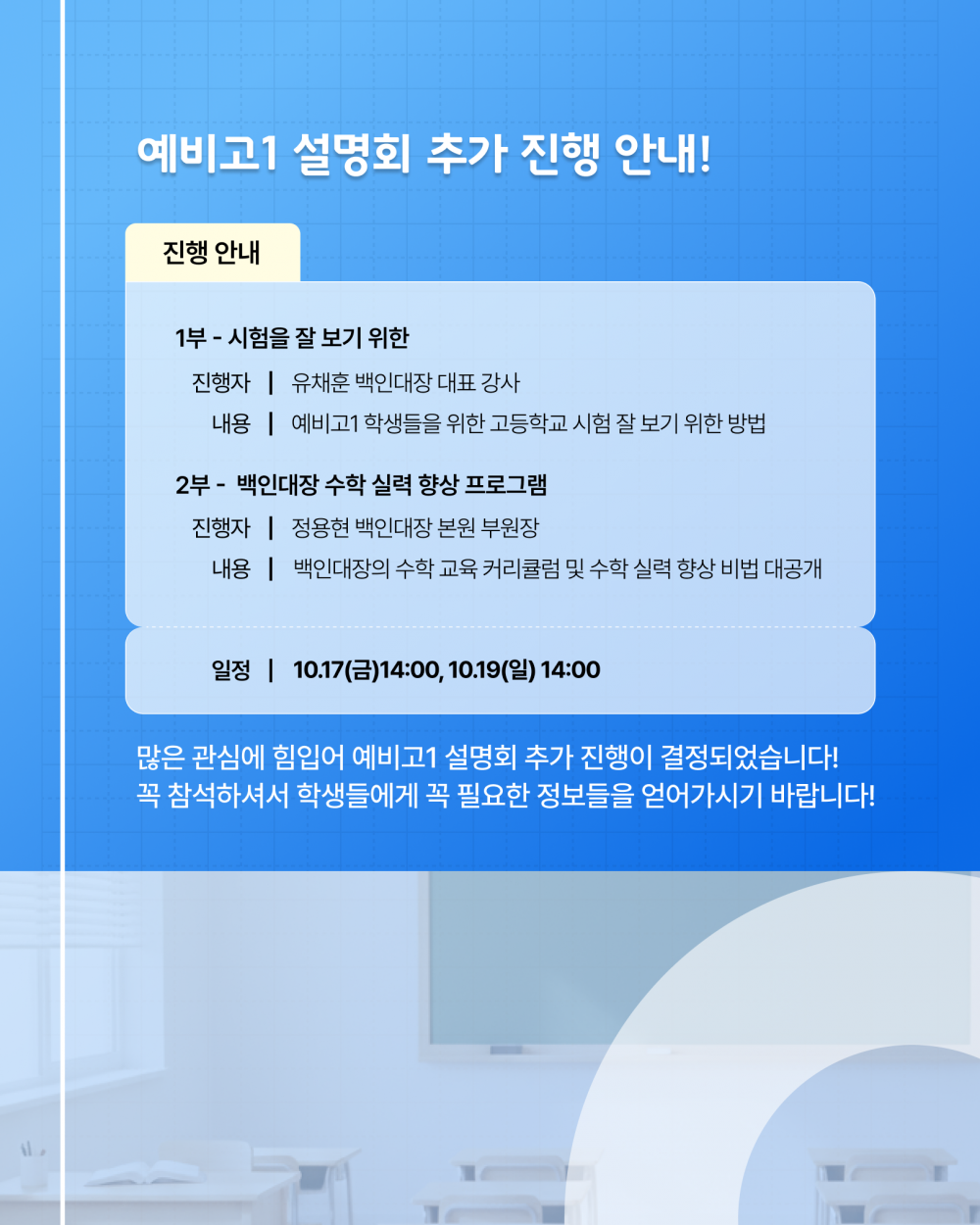 예비고1 설명회 추가 진행 안내!

진행 안내

1부 - 시험을 잘 보기 위한

진행자 | 유채훈 백인대장 대표 강사
내용 | 예비고1 학생들을 위한 고등학교 시험 잘 보기 위한 방법

2부 - 백인대장 수학 실력 향상 프로그램

진행자 | 정용현 백인대장 본원 부원장
내용 | 백인대장의 수학 교육 커리큘럼 및 수학 실력 향상 비법 대공개

일정 | 10.17(금)14:00, 10.19(일) 14:00

많은 관심에 힘입어 예비고1 설명회 추가 진행이 결정되었습니다!
꼭 참석하셔서 학생들에게 꼭 필요한 정보들을 얻어가시기 바랍니다!